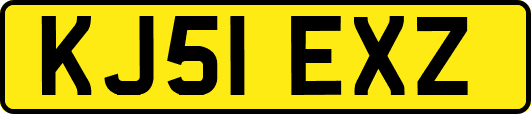 KJ51 EXZ